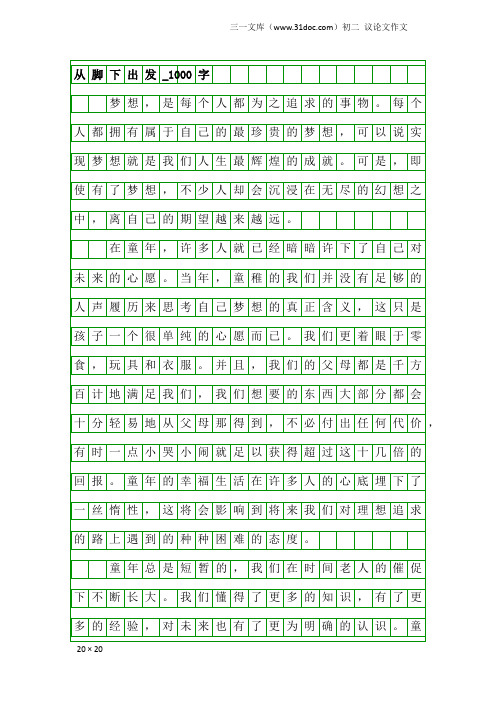 三一文库（www.31doc.com）初二 议论文作文

从脚下出发_1000字

梦想，是每个人都为之追求的事物。每个人都拥有属于自己的最珍贵的梦想，可以说实现梦想就是我们人生最辉煌的成就。可是，即使有了梦想，不少人却会沉浸在无尽的幻想之中，离自己的期望越来越远。

在童年，许多人就已经暗暗许下了自己对未来的心愿。当年，童稚的我们并没有足够的人声履历来思考自己梦想的真正含义，这只是孩子一个很单纯的心愿而已。我们更着眼于零食，玩具和衣服。并且，我们的父母都是千方百计地满足我们，我们想要的东西大部分都会十分轻易地从父母那得到，不必付出任何代价，有时一点小哭小闹就足以获得超过这十几倍的回报。童年的幸福生活在许多人的心底埋下了一丝惰性，这将会影响到将来我们对理想追求的路上遇到的种种困难的态度。

童年总是短暂的，我们在时间老人的催促下不断长大。我们懂得了更多的知识，有了更多的经验，对未来也有了更为明确的认识。童

20×20